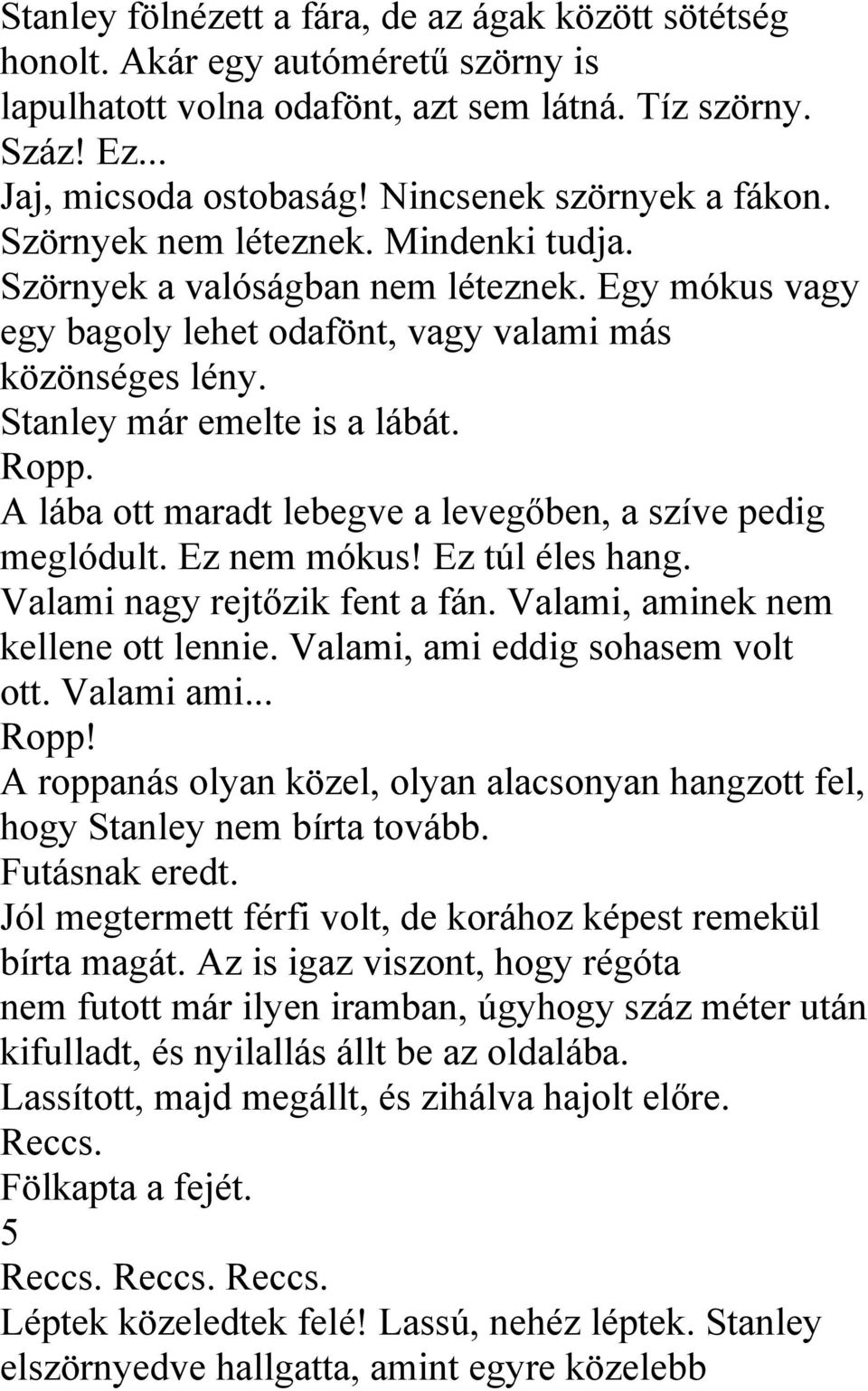 Stanley fölnézett a fára, de az ágak között sötétség honolt. Akár egy autóméretű szörny is lapulhatott volna odafönt, azt sem látná. Tíz szörny. Száz! Ez...
Jaj, micsoda ostobaság! Nincsenek szörnyek a fákon. Szörnyek nem léteznek. Mindenki tudja.
Szörnyek a valóságban nem léteznek. Egy mókus vagy egy bagoly lehet odafönt, vagy valami más közönséges lény.
Stanley már emelte is a lábát.
Ropp.
A lába ott maradt lebegve a levegőben, a szíve pedig meglódult. Ez nem mókus! Ez túl éles hang.
Valami nagy rejtőzik fent a fán. Valami, aminek nem kellene ott lennie. Valami, ami eddig sohasem volt ott. Valami ami...
Ropp!
A roppanás olyan közel, olyan alacsonyan hangzott fel, hogy Stanley nem bírta tovább.
Futásnak eredt.
Jól megtermett férfi volt, de korához képest remekül bírta magát. Az is igaz viszont, hogy régóta nem futott már ilyen iramban, úgyhogy száz méter után kifulladt, és nyilallás állt be az oldalába.
Lassított, majd megállt, és zihálva hajolt előre.
Reccs.
Fölkapta a fejét.
5
Reccs. Reccs. Reccs.
Léptek közeledtek felé! Lassú, nehéz léptek. Stanley elszörnyedve hallgatta, amint egyre közelebb